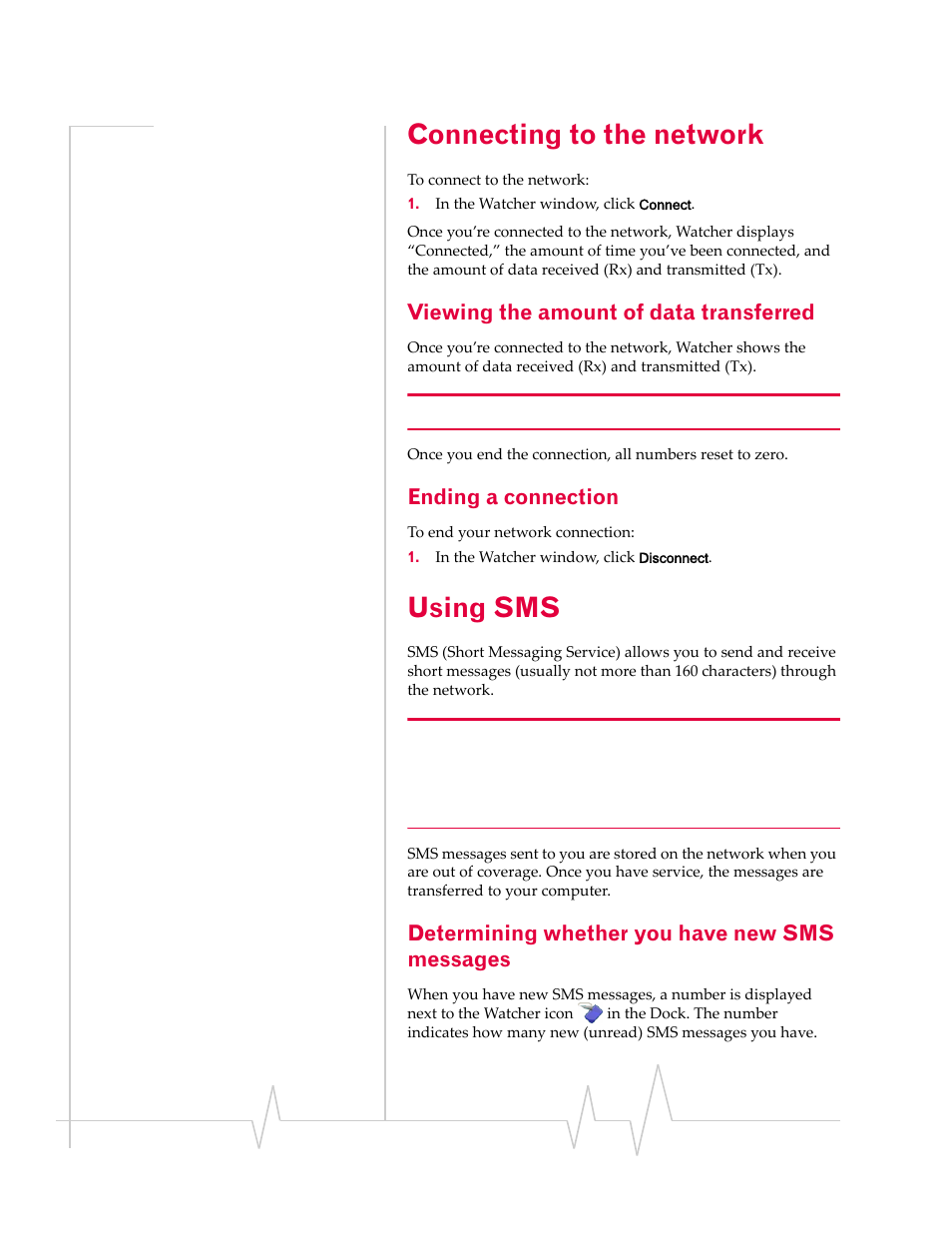 Connecting to the network

To connect to the network:

1. In the Watcher window, click Connect.

Once you're connected to the network, Watcher displays "Connected," the amount of time you've been connected, and the amount of data received (Rx) and transmitted (Tx).

Viewing the amount of data transferred

Once you're connected to the network, Watcher shows the amount of data received (Rx) and transmitted (Tx).

Once you end the connection, all numbers reset to zero.

Ending a connection

To end your network connection:

1. In the Watcher window, click Disconnect.

Using SMS

SMS (Short Messaging Service) allows you to send and receive short messages (usually not more than 160 characters) through the network.

SMS messages sent to you are stored on the network when you are out of coverage. Once you have service, the messages are transferred to your computer.

Determining whether you have new SMS messages

When you have new SMS messages, a number is displayed next to the Watcher icon in the Dock. The number indicates how many new (unread) SMS messages you have.